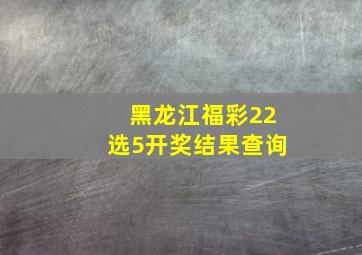 黑龙江福彩22选5开奖结果查询